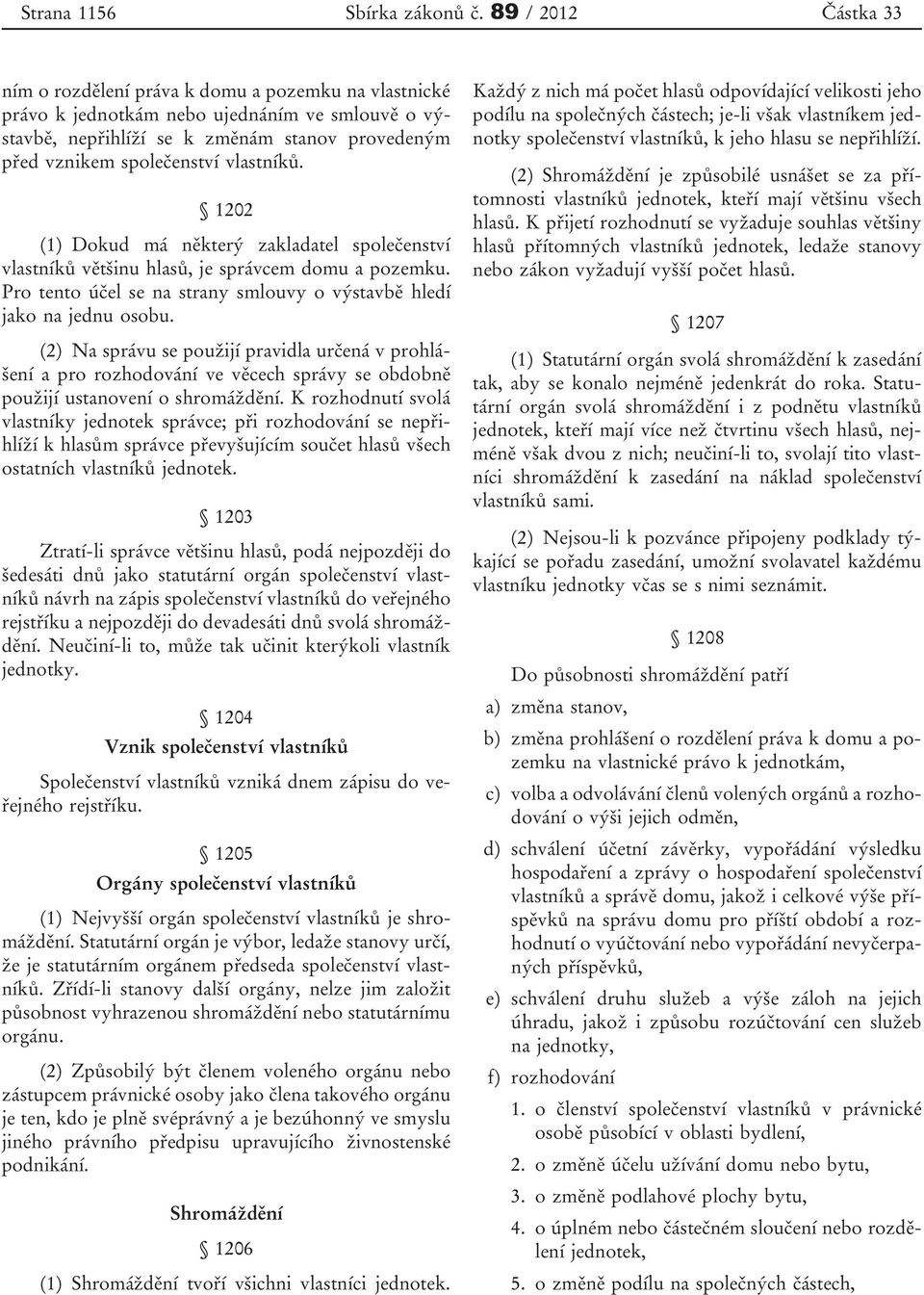 Strana 1156 Sbírka zákonů č. 89 / 2012 Částka 33

ním o rozdělení práva k domu a pozemku na vlastnické právo k jednotkám nebo ujednáním ve smlouvě o výstavbě, nepřihlíží se k změnám stanov provedeným před vznikem společenství vlastníků.

§ 1202

(1) Dokud má některý zakladatel společenství vlastníků většinu hlasů, je správcem domu a pozemku. Pro tento účel se na strany smlouvy o výstavbě hledí jako na jednu osobu.

(2) Na správu se použijí pravidla určená v prohlášení a pro rozhodování ve věcech správy se obdobně použijí ustanovení o shromáždění. K rozhodnutí svolá vlastníky jednotek správce; při rozhodování se nepřihlíží k hlasům správce převyšujícím součet hlasů všech ostatních vlastníků jednotek.

§ 1203

Ztratí-li správce většinu hlasů, podá nejpozději do šedesáti dnů jako statutární orgán společenství vlastníků návrh na zápis společenství vlastníků do veřejného rejstříku a nejpozději do devadesáti dnů svolá shromáždění. Neučiní-li to, může tak učinit kterýkoli vlastník jednotky.

§ 1204

Vznik společenství vlastníků

Společenství vlastníků vzniká dnem zápisu do veřejného rejstříku.

§ 1205

Orgány společenství vlastníků

(1) Nejvyšší orgán společenství vlastníků je shromáždění. Statutární orgán je výbor, ledaže stanovy určí, že je statutárním orgánem předseda společenství vlastníků. Zřídí-li stanovy další orgány, nelze jim založit působnost vyhrazenou shromáždění nebo statutárnímu orgánu.

(2) Způsobilý být členem voleného orgánu nebo zástupcem právnické osoby jako člena takového orgánu je ten, kdo je plně svéprávný a je bezúhonný ve smyslu jiného právního předpisu upravujícího živnostenské podnikání.

Shromáždění

§ 1206

(1) Shromáždění tvoří všichni vlastníci jednotek. Každý z nich má počet hlasů odpovídající velikosti jeho podílu na společných částech; je-li však vlastníkem jednotky společenství vlastníků, k jeho hlasu se nepřihlíží.

(2) Shromáždění je způsobilé usnášet se za přítomnosti vlastníků jednotek, kteří mají většinu všech hlasů. K přijetí rozhodnutí se vyžaduje souhlas většiny hlasů přítomných vlastníků jednotek, ledaže stanovy nebo zákon vyžadují vyšší počet hlasů.

§ 1207

(1) Statutární orgán svolá shromáždění k zasedání tak, aby se konalo nejméně jedenkrát do roka. Statutární orgán svolá shromáždění i z podnětu vlastníků jednotek, kteří mají více než čtvrtinu všech hlasů, nejméně však dvou z nich; neučiní-li to, svolají tito vlastníci shromáždění k zasedání na náklad společenství vlastníků sami.

(2) Nejsou-li k pozvánce připojeny podklady týkající se pořadu zasedání, umožní svolavatel každému vlastníku jednotky včas se s nimi seznámit.

§ 1208

Do působnosti shromáždění patří

a) změna stanov,

b) změna prohlášení o rozdělení práva k domu a pozemku na vlastnické právo k jednotkám,

c) volba a odvolávání členů volených orgánů a rozhodování o výši jejich odměn,

d) schválení účetní závěrky, vypořádání výsledku hospodaření a zprávy o hospodaření společenství vlastníků a správě domu, jakož i celkové výše příspěvků na správu domu pro příští období a rozhodnutí o vyúčtování nebo vypořádání nevyčerpaných příspěvků,

e) schválení druhu služeb a výše záloh na jejich úhradu, jakož i způsobu rozúčtování cen služeb na jednotky,

f) rozhodování

1. o členství společenství vlastníků v právnické osobě působící v oblasti bydlení,

2. o změně účelu užívání domu nebo bytu,

3. o změně podlahové plochy bytu,

4. o úplném nebo částečném sloučení nebo rozdělení jednotek,

5. o změně podílu na společných částech,